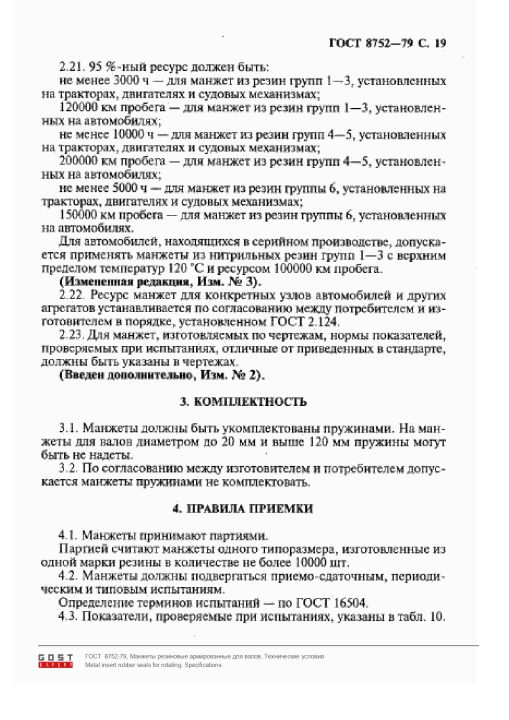 ГОСТ 8752—79 С. 19

2.21. 95 %-ный ресурс должен быть:
не менее 3000 ч — для манжет из резин групп 1—3, установленных на тракторах, двигателях и судовых механизмах;
120000 км пробега — для манжет из резин групп 1—3, установленных на автомобилях;
не менее 10000 ч — для манжет из резин групп 4—5, установленных на тракторах, двигателях и судовых механизмах;
200000 км пробега — для манжет из резин групп 4—5, установленных на автомобилях;
не менее 5000 ч — для манжет из резин группы 6, установленных на тракторах, двигателях и судовых механизмах;
150000 км пробега — для манжет из резин группы 6, установленных на автомобилях.
Для автомобилей, находящихся в серийном производстве, допускается применять манжеты из нитрильных резин групп 1—3 с верхним пределом температур 120 °С и ресурсом 100000 км пробега.
(Измененная редакция, Изм. № 3).
2.22. Ресурс манжет для конкретных узлов автомобилей и других агрегатов устанавливается по согласованию между потребителем и изготовителем в порядке, установленном ГОСТ 2.124.
2.23. Для манжет, изготовляемых по чертежам, нормы показателей, проверяемых при испытаниях, отличные от приведенных в стандарте, должны быть указаны в чертежах.
(Введен дополнительно, Изм. № 2).

3. КОМПЛЕКТНОСТЬ

3.1. Манжеты должны быть укомплектованы пружинами. На манжеты для валов диаметром до 20 мм и выше 120 мм пружины могут быть не надеты.
3.2. По согласованию между изготовителем и потребителем допускается манжеты пружинами не комплектовать.

4. ПРАВИЛА ПРИЕМКИ

4.1. Манжеты принимают партиями.
Партией считают манжеты одного типоразмера, изготовленные из одной марки резины в количестве не более 10000 шт.
4.2. Манжеты должны подвергаться приемо-сдаточным, периодическим и типовым испытаниям.
Определение терминов испытаний — по ГОСТ 16504.
4.3. Показатели, проверяемые при испытаниях, указаны в табл. 10.

GOST EXPERT ГОСТ 8752-79, Манжеты резиновые армированные для валов. Технические условия
Metal insert rubber seals for rotating. Specifications